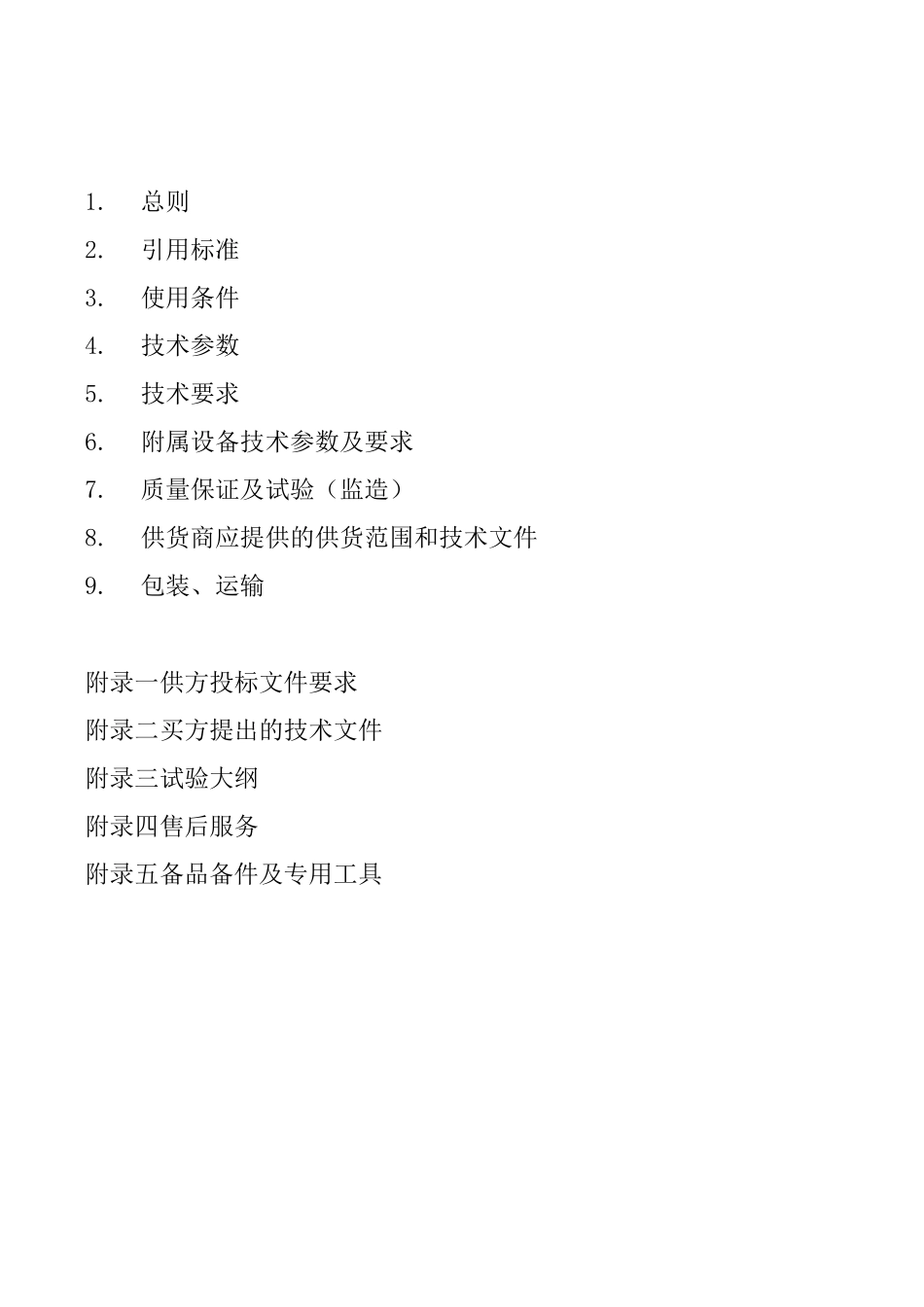 1. 总则

2. 引用标准

3. 使用条件

4. 技术参数

5. 技术要求

6. 附属设备技术参数及要求

7. 质量保证及试验（监造）

8. 供货商应提供的供货范围和技术文件

9. 包装、运输

附录一供方投标文件要求

附录二买方提出的技术文件

附录三试验大纲

附录四售后服务

附录五备品备件及专用工具